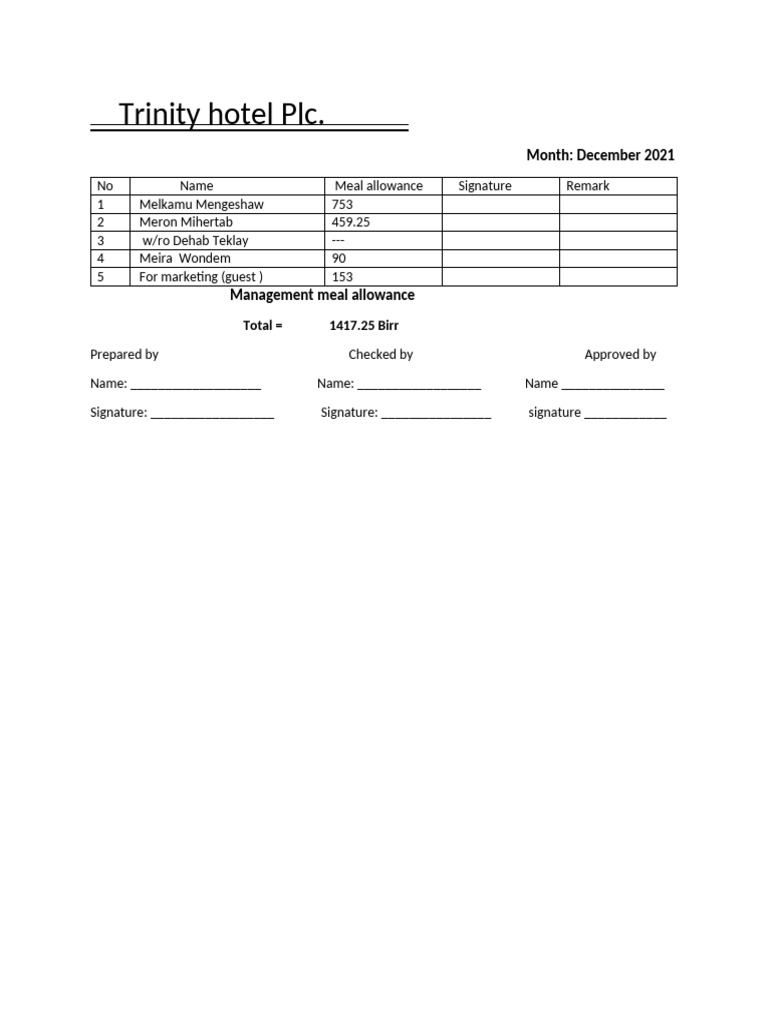 Trinity hotel Plc.

Month: December 2021

| No | Name | Meal allowance | Signature | Remark |
|---|---|---|---|---|
| 1 | Melkamu Mengeshaw | 753 | | |
| 2 | Meron Mihertab | 459.25 | | |
| 3 | w/ro Dehab Teklay | --- | | |
| 4 | Meira Wondem | 90 | | |
| 5 | For marketing (guest ) | 153 | | |

Management meal allowance

Total = 1417.25 Birr

Prepared by Checked by Approved by

Name: ____ Name: ____ Name ____

Signature: ____ Signature: ____ signature ____